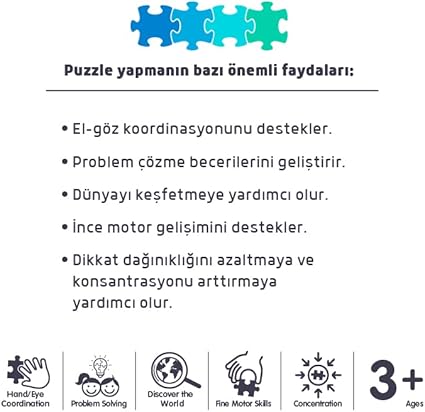 Puzzle yapmanın bazı önemli faydaları:

• El-göz koordinasyonunu destekler.

• Problem çözme becerilerini geliştirir.

• Dünyayı keşfetmeye yardımcı olur.

• İnce motor gelişimini destekler.

• Dikkat dağınıklığını azaltmaya ve konsantrasyonu arttırmaya yardımcı olur.

Hand/Eye Coordination

Problem Solving

Discover the World

Fine Motor Skills

Concentration

3+ Ages